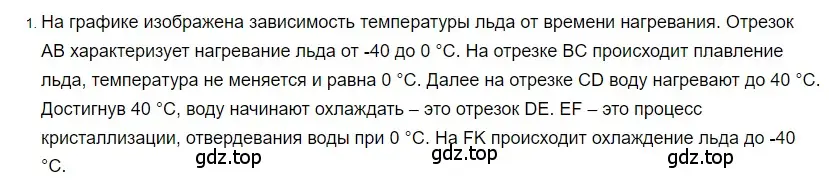 1. На графике изображена зависимость температуры льда от времени нагревания. Отрезок AB характеризует нагревание льда от -40 до 0 °C. На отрезке BC происходит плавление льда, температура не меняется и равна 0 °C. Далее на отрезке CD воду нагревают до 40 °C. Достигнув 40 °C, воду начинают охлаждать – это отрезок DE. EF – это процесс кристаллизации, отвердевания воды при 0 °C. На FK происходит охлаждение льда до -40 °C.

gdz.top gdz.top gdz.top